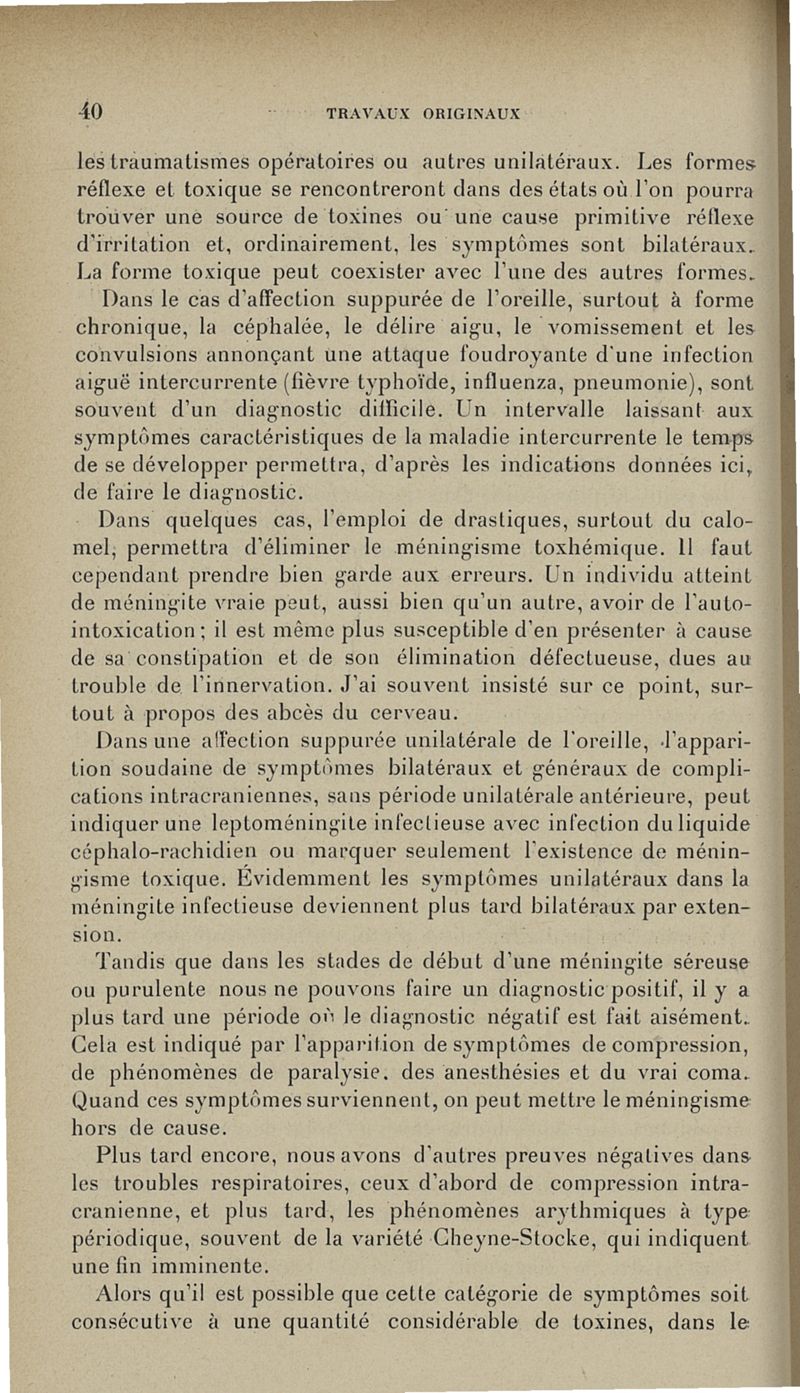 40 TRAVAUX ORIGINAUX

les traumatismes opératoires ou autres unilatéraux. Les formes réflexe et toxique se rencontreront dans des états où l'on pourra trouver une source de toxines ou une cause primitive réflexe d'irritation et, ordinairement, les symptômes sont bilatéraux. La forme toxique peut coexister avec l'une des autres formes.

Dans le cas d'affection suppurée de l'oreille, surtout à forme chronique, la céphalée, le délire aigu, le vomissement et les convulsions annonçant une attaque foudroyante d'une infection aiguë intercurrente (fièvre typhoïde, influenza, pneumonie), sont souvent d'un diagnostic difficile. Un intervalle laissant aux symptômes caractéristiques de la maladie intercurrente le temps de se développer permettra, d'après les indications données ici, de faire le diagnostic.

Dans quelques cas, l'emploi de drastiques, surtout du calomel, permettra d'éliminer le méningisme toxhémique. Il faut cependant prendre bien garde aux erreurs. Un individu atteint de méningite vraie peut, aussi bien qu'un autre, avoir de l'auto-intoxication; il est même plus susceptible d'en présenter à cause de sa constipation et de son élimination défectueuse, dues au trouble de l'innervation. J'ai souvent insisté sur ce point, surtout à propos des abcès du cerveau.

Dans une affection suppurée unilatérale de l'oreille, l'apparition soudaine de symptômes bilatéraux et généraux de complications intracraniennes, sans période unilatérale antérieure, peut indiquer une leptoméningite infectieuse avec infection du liquide céphalo-rachidien ou marquer seulement l'existence de méningisme toxique. Évidemment les symptômes unilatéraux dans la méningite infectieuse deviennent plus tard bilatéraux par extension.

Tandis que dans les stades de début d'une méningite séreuse ou purulente nous ne pouvons faire un diagnostic positif, il y a plus tard une période où le diagnostic négatif est fait aisément. Cela est indiqué par l'apparition de symptômes de compression, de phénomènes de paralysie, des anesthésies et du vrai coma. Quand ces symptômes surviennent, on peut mettre le méningisme hors de cause.

Plus tard encore, nous avons d'autres preuves négatives dans les troubles respiratoires, ceux d'abord de compression intracranienne, et plus tard, les phénomènes arythmiques à type périodique, souvent de la variété Cheyne-Stocke, qui indiquent une fin imminente.

Alors qu'il est possible que cette catégorie de symptômes soit consécutive à une quantité considérable de toxines, dans le